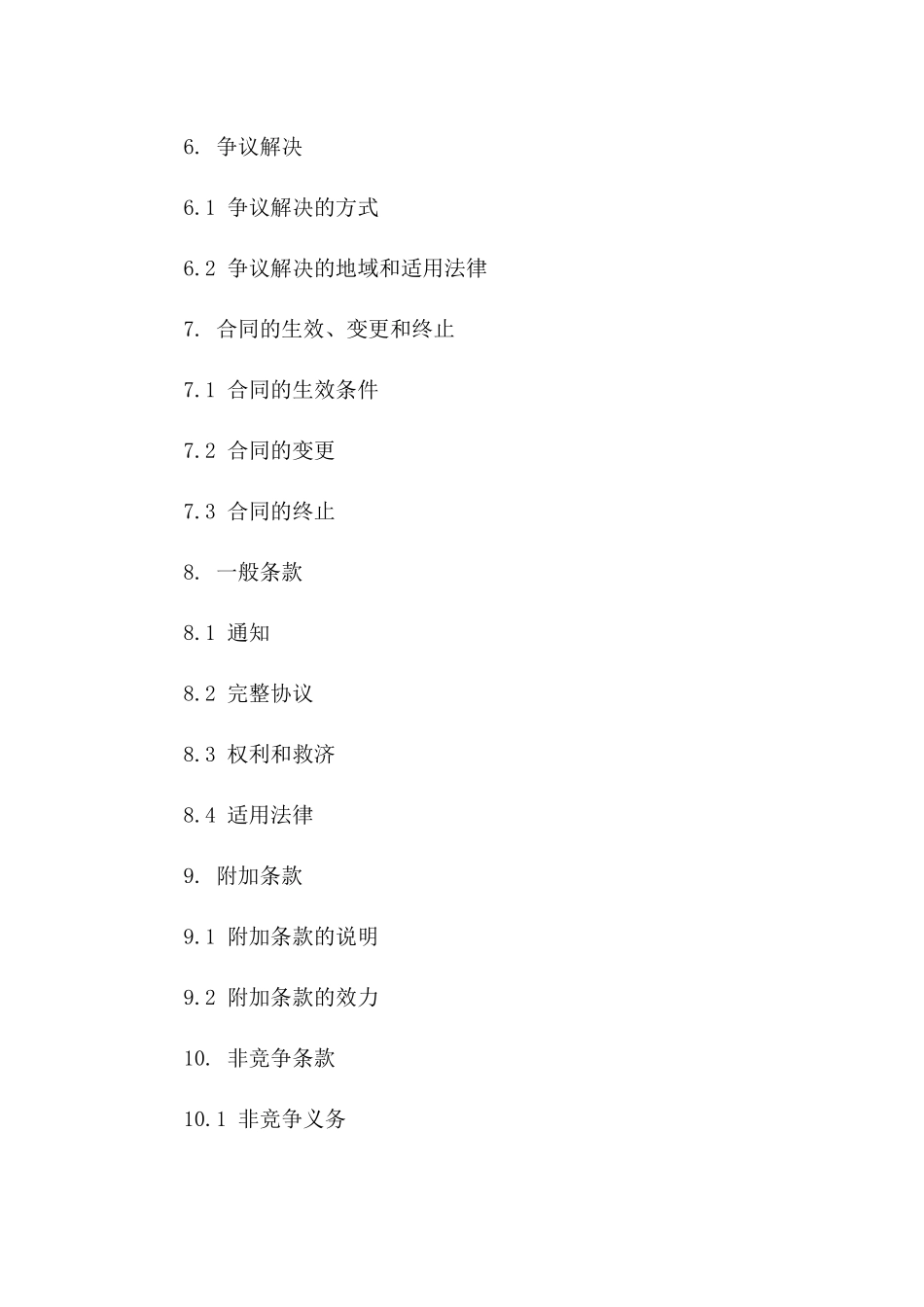 6. 争议解决

6.1 争议解决的方式

6.2 争议解决的地域和适用法律

7. 合同的生效、变更和终止

7.1 合同的生效条件

7.2 合同的变更

7.3 合同的终止

8. 一般条款

8.1 通知

8.2 完整协议

8.3 权利和救济

8.4 适用法律

9. 附加条款

9.1 附加条款的说明

9.2 附加条款的效力

10. 非竞争条款

10.1 非竞争义务